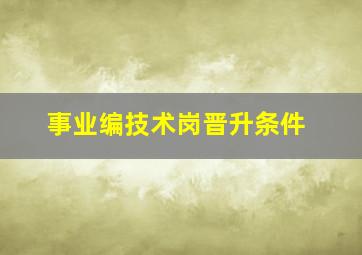 事业编技术岗晋升条件